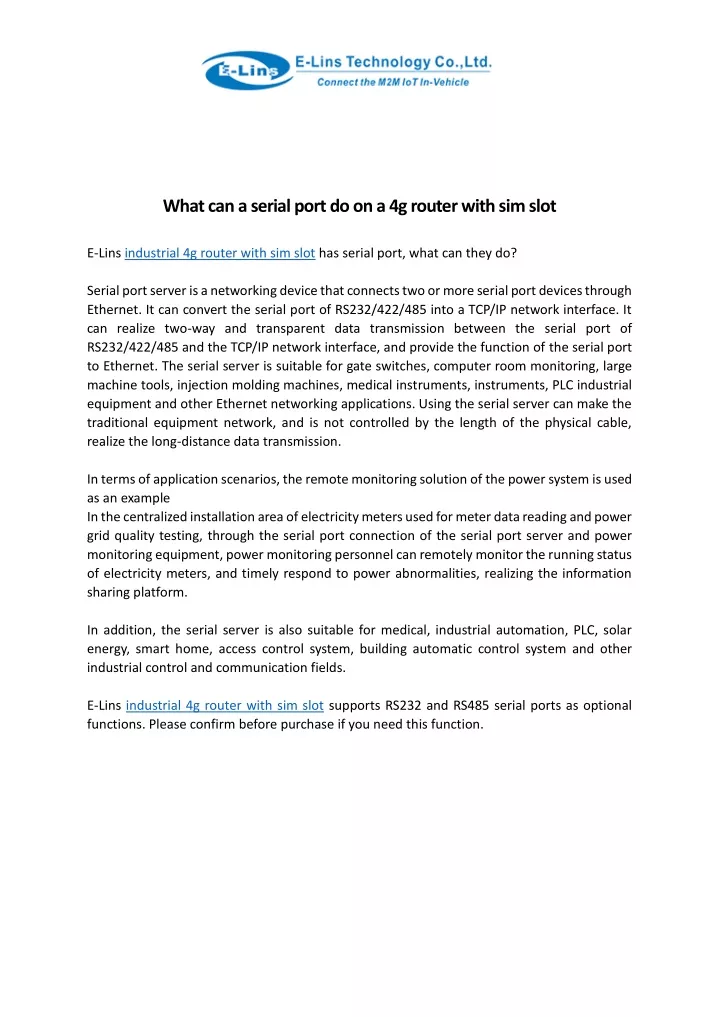 E-Lins
E-Lins Technology Co.,Ltd.
Connect the M2M IoT In-Vehicle

What can a serial port do on a 4g router with sim slot

E-Lins industrial 4g router with sim slot has serial port, what can they do?

Serial port server is a networking device that connects two or more serial port devices through Ethernet. It can convert the serial port of RS232/422/485 into a TCP/IP network interface. It can realize two-way and transparent data transmission between the serial port of RS232/422/485 and the TCP/IP network interface, and provide the function of the serial port to Ethernet. The serial server is suitable for gate switches, computer room monitoring, large machine tools, injection molding machines, medical instruments, instruments, PLC industrial equipment and other Ethernet networking applications. Using the serial server can make the traditional equipment network, and is not controlled by the length of the physical cable, realize the long-distance data transmission.

In terms of application scenarios, the remote monitoring solution of the power system is used as an example
In the centralized installation area of electricity meters used for meter data reading and power grid quality testing, through the serial port connection of the serial port server and power monitoring equipment, power monitoring personnel can remotely monitor the running status of electricity meters, and timely respond to power abnormalities, realizing the information sharing platform.

In addition, the serial server is also suitable for medical, industrial automation, PLC, solar energy, smart home, access control system, building automatic control system and other industrial control and communication fields.

E-Lins industrial 4g router with sim slot supports RS232 and RS485 serial ports as optional functions. Please confirm before purchase if you need this function.